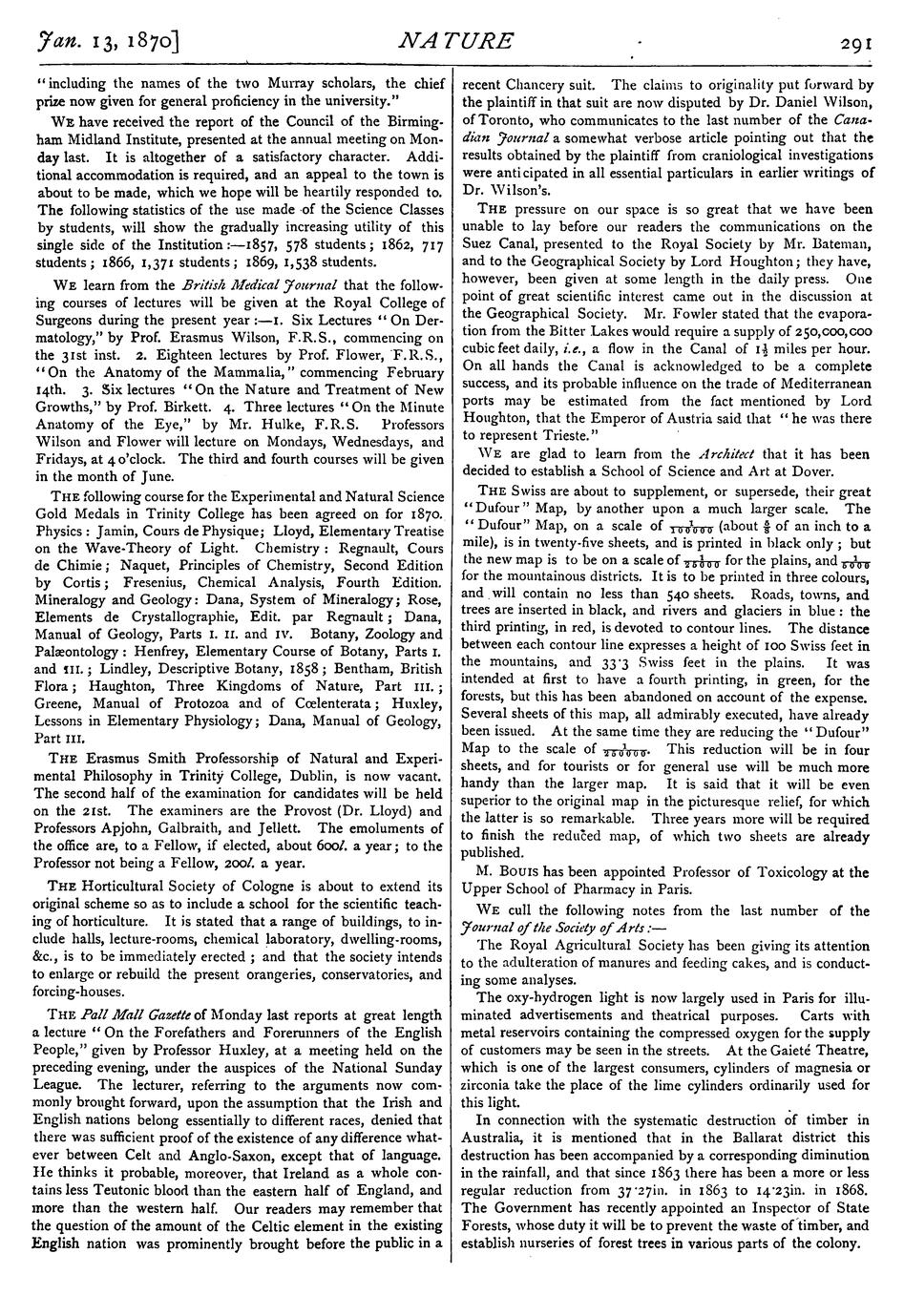 Jan. 13, 1870] NATURE 291

"including the names of the two Murray scholars, the chief prize now given for general proficiency in the university."

WE have received the report of the Council of the Birmingham Midland Institute, presented at the annual meeting on Monday last. It is altogether of a satisfactory character. Additional accommodation is required, and an appeal to the town is about to be made, which we hope will be heartily responded to. The following statistics of the use made of the Science Classes by students, will show the gradually increasing utility of this single side of the Institution:—1857, 578 students; 1862, 717 students; 1866, 1,371 students; 1869, 1,538 students.

WE learn from the British Medical Journal that the following courses of lectures will be given at the Royal College of Surgeons during the present year:—1. Six Lectures "On Dermatology," by Prof. Erasmus Wilson, F.R.S., commencing on the 31st inst. 2. Eighteen lectures by Prof. Flower, F.R.S., "On the Anatomy of the Mammalia," commencing February 14th. 3. Six lectures "On the Nature and Treatment of New Growths," by Prof. Birkett. 4. Three lectures "On the Minute Anatomy of the Eye," by Mr. Hulke, F.R.S. Professors Wilson and Flower will lecture on Mondays, Wednesdays, and Fridays, at 4 o'clock. The third and fourth courses will be given in the month of June.

THE following course for the Experimental and Natural Science Gold Medals in Trinity College has been agreed on for 1870. Physics: Jamin, Cours de Physique; Lloyd, Elementary Treatise on the Wave-Theory of Light. Chemistry: Regnault, Cours de Chimie; Naquet, Principles of Chemistry, Second Edition by Cortis; Fresenius, Chemical Analysis, Fourth Edition. Mineralogy and Geology: Dana, System of Mineralogy; Rose, Elements de Crystallographie, Edit. par Regnault; Dana, Manual of Geology, Parts I. II. and IV. Botany, Zoology and Palæontology: Henfrey, Elementary Course of Botany, Parts I. and III.; Lindley, Descriptive Botany, 1858; Bentham, British Flora; Haughton, Three Kingdoms of Nature, Part III.; Greene, Manual of Protozoa and of Cœlenterata; Huxley, Lessons in Elementary Physiology; Dana, Manual of Geology, Part III.

THE Erasmus Smith Professorship of Natural and Experimental Philosophy in Trinity College, Dublin, is now vacant. The second half of the examination for candidates will be held on the 21st. The examiners are the Provost (Dr. Lloyd) and Professors Apjohn, Galbraith, and Jellett. The emoluments of the office are, to a Fellow, if elected, about 600l. a year; to the Professor not being a Fellow, 200l. a year.

THE Horticultural Society of Cologne is about to extend its original scheme so as to include a school for the scientific teaching of horticulture. It is stated that a range of buildings, to include halls, lecture-rooms, chemical laboratory, dwelling-rooms, &c., is to be immediately erected; and that the society intends to enlarge or rebuild the present orangeries, conservatories, and forcing-houses.

THE Pall Mall Gazette of Monday last reports at great length a lecture "On the Forefathers and Forerunners of the English People," given by Professor Huxley, at a meeting held on the preceding evening, under the auspices of the National Sunday League. The lecturer, referring to the arguments now commonly brought forward, upon the assumption that the Irish and English nations belong essentially to different races, denied that there was sufficient proof of the existence of any difference whatever between Celt and Anglo-Saxon, except that of language. He thinks it probable, moreover, that Ireland as a whole contains less Teutonic blood than the eastern half of England, and more than the western half. Our readers may remember that the question of the amount of the Celtic element in the existing English nation was prominently brought before the public in a recent Chancery suit. The claims to originality put forward by the plaintiff in that suit are now disputed by Dr. Daniel Wilson, of Toronto, who communicates to the last number of the Canadian Journal a somewhat verbose article pointing out that the results obtained by the plaintiff from craniological investigations were anticipated in all essential particulars in earlier writings of Dr. Wilson's.

THE pressure on our space is so great that we have been unable to lay before our readers the communications on the Suez Canal, presented to the Royal Society by Mr. Bateman, and to the Geographical Society by Lord Houghton; they have, however, been given at some length in the daily press. One point of great scientific interest came out in the discussion at the Geographical Society. Mr. Fowler stated that the evaporation from the Bitter Lakes would require a supply of 250,000,000 cubic feet daily, i.e., a flow in the Canal of $1\frac{1}{2}$ miles per hour. On all hands the Canal is acknowledged to be a complete success, and its probable influence on the trade of Mediterranean ports may be estimated from the fact mentioned by Lord Houghton, that the Emperor of Austria said that "he was there to represent Trieste."

WE are glad to learn from the Architect that it has been decided to establish a School of Science and Art at Dover.

THE Swiss are about to supplement, or supersede, their great "Dufour" Map, by another upon a much larger scale. The "Dufour" Map, on a scale of $\frac{1}{100000}$ (about $\frac{5}{8}$ of an inch to a mile), is in twenty-five sheets, and is printed in black only; but the new map is to be on a scale of $\frac{1}{25000}$ for the plains, and $\frac{1}{5000}$ for the mountainous districts. It is to be printed in three colours, and will contain no less than 540 sheets. Roads, towns, and trees are inserted in black, and rivers and glaciers in blue: the third printing, in red, is devoted to contour lines. The distance between each contour line expresses a height of 100 Swiss feet in the mountains, and 33·3 Swiss feet in the plains. It was intended at first to have a fourth printing, in green, for the forests, but this has been abandoned on account of the expense. Several sheets of this map, all admirably executed, have already been issued. At the same time they are reducing the "Dufour" Map to the scale of $\frac{1}{250000}$. This reduction will be in four sheets, and for tourists or for general use will be much more handy than the larger map. It is said that it will be even superior to the original map in the picturesque relief, for which the latter is so remarkable. Three years more will be required to finish the reduced map, of which two sheets are already published.

M. BOUIS has been appointed Professor of Toxicology at the Upper School of Pharmacy in Paris.

WE cull the following notes from the last number of the Journal of the Society of Arts:—

The Royal Agricultural Society has been giving its attention to the adulteration of manures and feeding cakes, and is conducting some analyses.

The oxy-hydrogen light is now largely used in Paris for illuminated advertisements and theatrical purposes. Carts with metal reservoirs containing the compressed oxygen for the supply of customers may be seen in the streets. At the Gaieté Theatre, which is one of the largest consumers, cylinders of magnesia or zirconia take the place of the lime cylinders ordinarily used for this light.

In connection with the systematic destruction of timber in Australia, it is mentioned that in the Ballarat district this destruction has been accompanied by a corresponding diminution in the rainfall, and that since 1863 there has been a more or less regular reduction from 37·27in. in 1863 to 14·23in. in 1868. The Government has recently appointed an Inspector of State Forests, whose duty it will be to prevent the waste of timber, and establish nurseries of forest trees in various parts of the colony.